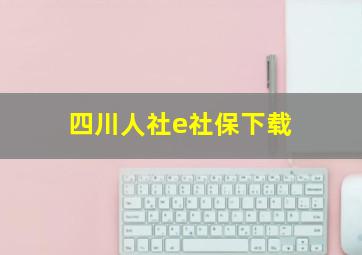 四川人社e社保下载